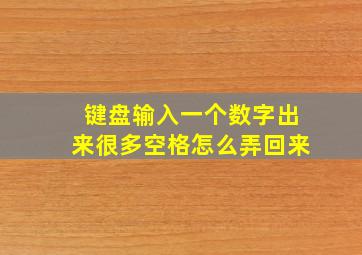 键盘输入一个数字出来很多空格怎么弄回来